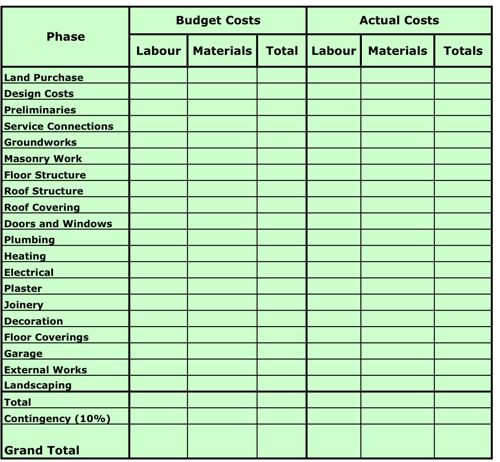 | Phase | Budget Costs | | | Actual Costs | | |
|---|---|---|---|---|---|---|
| | Labour | Materials | Total | Labour | Materials | Totals |
| Land Purchase | | | | | | |
| Design Costs | | | | | | |
| Preliminaries | | | | | | |
| Service Connections | | | | | | |
| Groundworks | | | | | | |
| Masonry Work | | | | | | |
| Floor Structure | | | | | | |
| Roof Structure | | | | | | |
| Roof Covering | | | | | | |
| Doors and Windows | | | | | | |
| Plumbing | | | | | | |
| Heating | | | | | | |
| Electrical | | | | | | |
| Plaster | | | | | | |
| Joinery | | | | | | |
| Decoration | | | | | | |
| Floor Coverings | | | | | | |
| Garage | | | | | | |
| External Works | | | | | | |
| Landscaping | | | | | | |
| Total | | | | | | |
| Contingency (10%) | | | | | | |
| Grand Total | | | | | | |